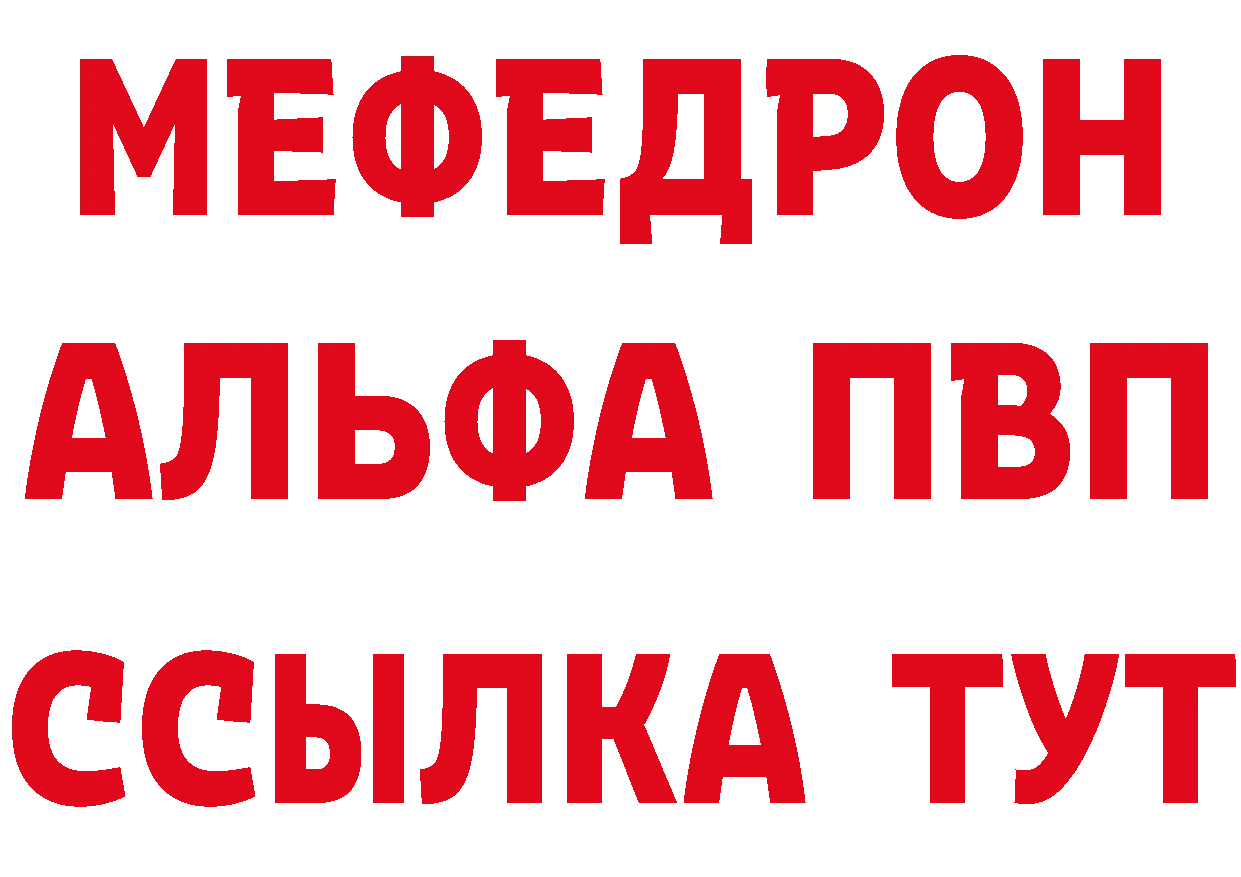 МЕФЕДРОН
АЛЬФА ПВП
ССЫЛКА ТУТ